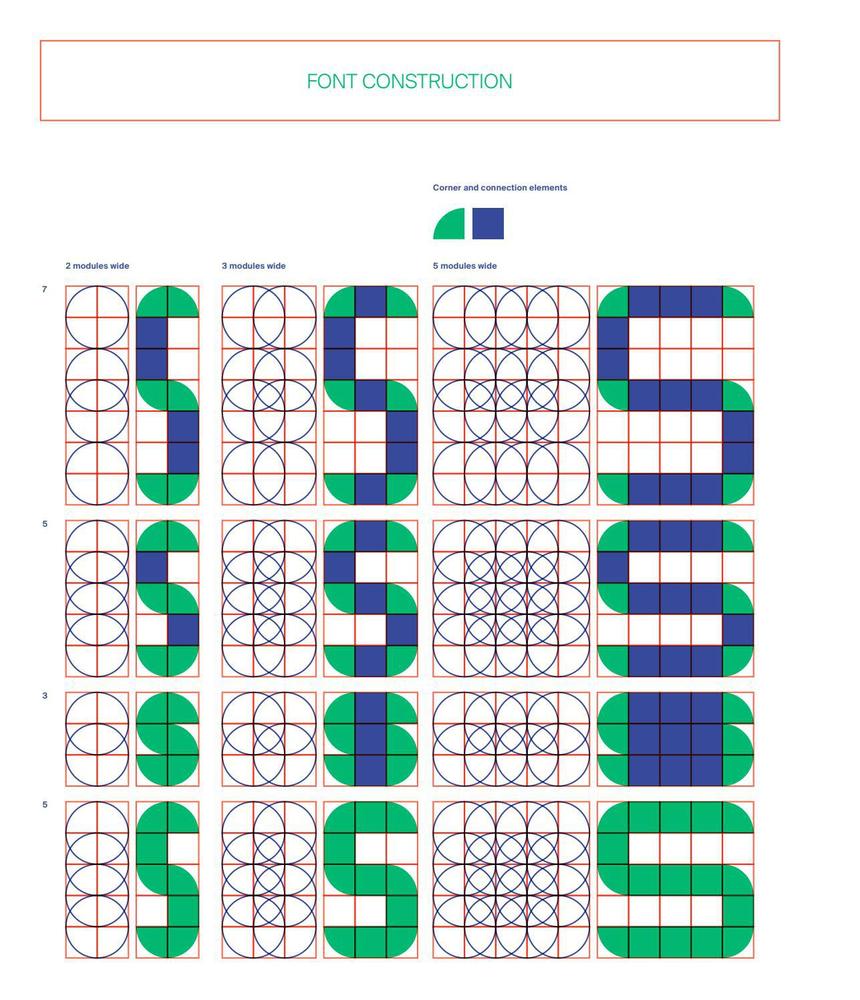 FONT CONSTRUCTION

Corner and connection elements

2 modules wide

3 modules wide

5 modules wide

7

5

3

5